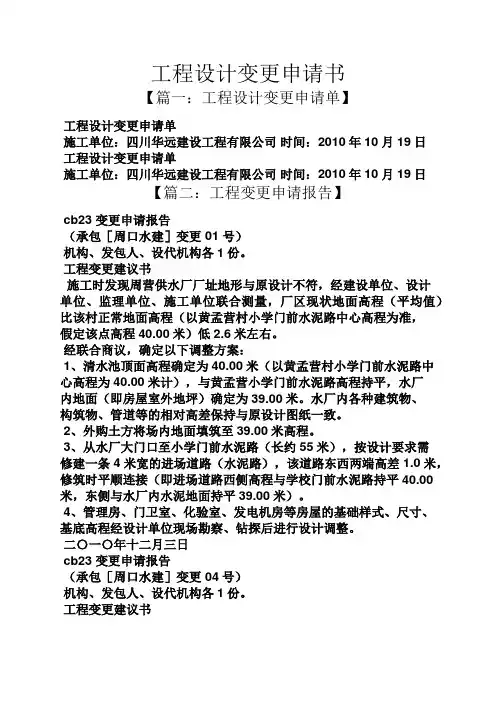 工程设计变更申请书

【篇一：工程设计变更申请单】

工程设计变更申请单
施工单位：四川华远建设工程有限公司 时间：2010 年 10 月 19 日
工程设计变更申请单
施工单位：四川华远建设工程有限公司 时间：2010 年 10 月 19 日

【篇二：工程变更申请报告】

cb23 变更申请报告
（承包［周口水建］变更 01 号）
机构、发包人、设代机构各 1 份。
工程变更建议书
施工时发现周营供水厂厂址地形与原设计不符，经建设单位、设计单位、监理单位、施工单位联合测量，厂区现状地面高程（平均值）比该村正常地面高程（以黄孟营村小学门前水泥路中心高程为准，假定该点高程 40.00 米）低 2.6 米左右。
经联合商议，确定以下调整方案：
1、清水池顶面高程确定为 40.00 米（以黄孟营村小学门前水泥路中心高程为 40.00 米计），与黄孟营小学门前水泥路高程持平，水厂内地面（即房屋室外地坪）确定为 39.00 米。水厂内各种建筑物、构筑物、管道等的相对高差保持与原设计图纸一致。
2、外购土方将场内地面填筑至 39.00 米高程。
3、从水厂大门口至小学门前水泥路（长约 55 米），按设计要求需修建一条 4 米宽的进场道路（水泥路），该道路东西两端高差 1.0 米，修筑时平顺连接（即进场道路西侧高程与学校门前水泥路持平 40.00 米，东侧与水厂内水泥地面持平 39.00 米）。
4、管理房、门卫室、化验室、发电机房等房屋的基础样式、尺寸、基底高程经设计单位现场勘察、钻探后进行设计调整。
二〇一〇年十二月三日
cb23 变更申请报告
（承包［周口水建］变更 04 号）
机构、发包人、设代机构各 1 份。
工程变更建议书